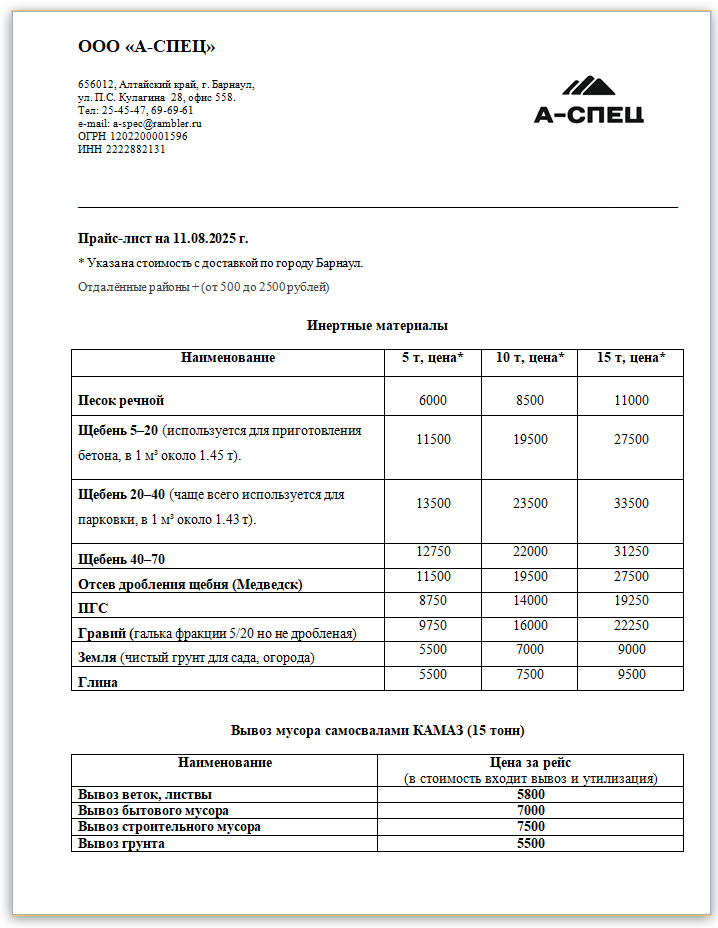 ООО «А-СПЕЦ»

656012, Алтайский край, г. Барнаул,
ул. П.С. Кулагина 28, офис 558.
Тел: 25-45-47, 69-69-61
e-mail: a-spec@rambler.ru
ОГРН 1202200001596
ИНН 2222882131

А-СПЕЦ

Прайс-лист на 11.08.2025 г.

* Указана стоимость с доставкой по городу Барнаул.

Отдалённые районы + (от 500 до 2500 рублей)

Инертные материалы

| Наименование | 5 т, цена* | 10 т, цена* | 15 т, цена* |
|---|---|---|---|
| Песок речной | 6000 | 8500 | 11000 |
| Щебень 5–20 (используется для приготовления бетона, в 1 м³ около 1.45 т). | 11500 | 19500 | 27500 |
| Щебень 20–40 (чаще всего используется для парковки, в 1 м³ около 1.43 т). | 13500 | 23500 | 33500 |
| Щебень 40–70 | 12750 | 22000 | 31250 |
| Отсев дробления щебня (Медведск) | 11500 | 19500 | 27500 |
| ПГС | 8750 | 14000 | 19250 |
| Гравий (галька фракции 5/20 но не дробленая) | 9750 | 16000 | 22250 |
| Земля (чистый грунт для сада, огорода) | 5500 | 7000 | 9000 |
| Глина | 5500 | 7500 | 9500 |

Вывоз мусора самосвалами КАМАЗ (15 тонн)

| Наименование | Цена за рейс (в стоимость входит вывоз и утилизация) |
|---|---|
| Вывоз веток, листвы | 5800 |
| Вывоз бытового мусора | 7000 |
| Вывоз строительного мусора | 7500 |
| Вывоз грунта | 5500 |